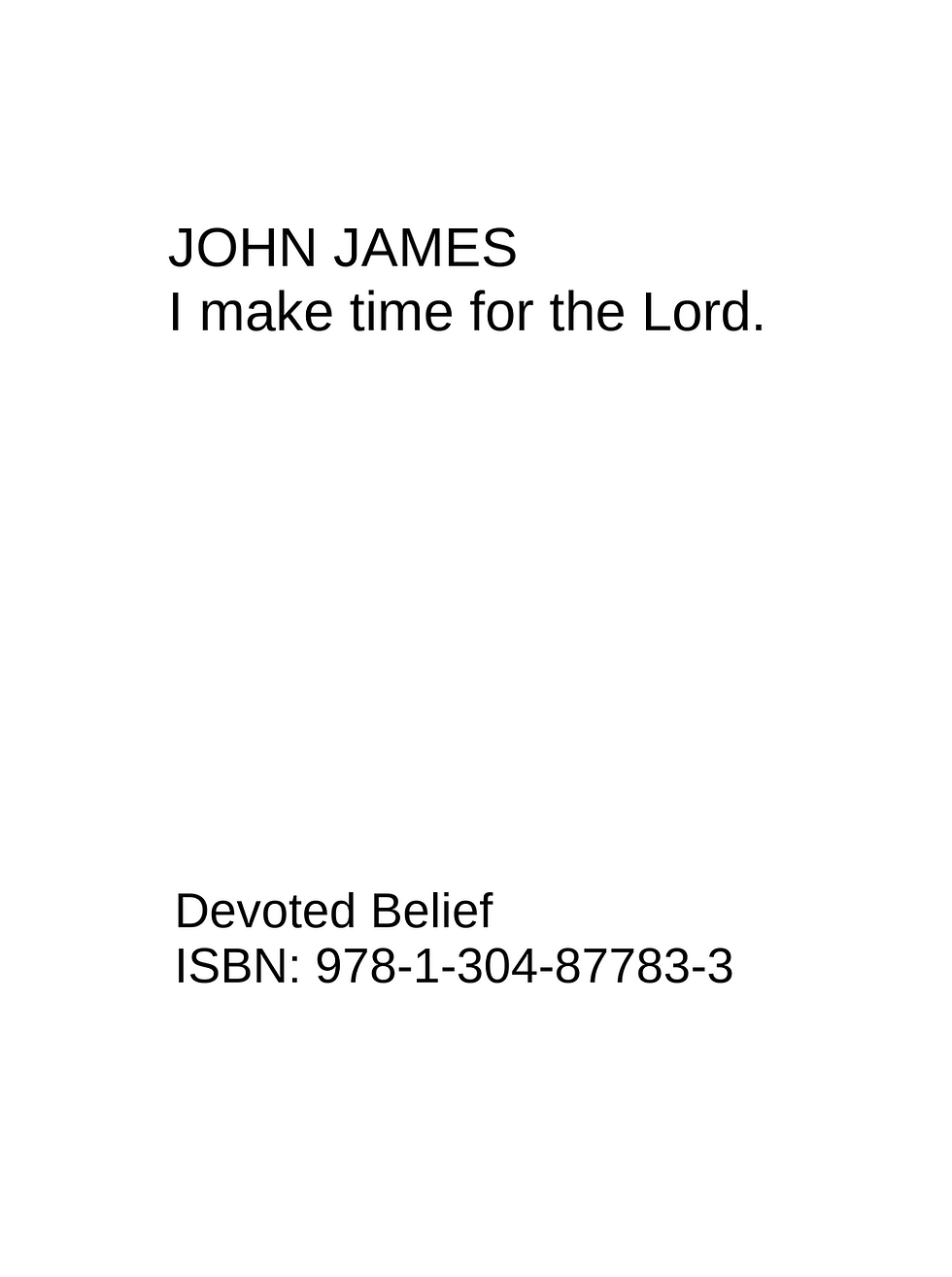 JOHN JAMES
I make time for the Lord.

Devoted Belief
ISBN: 978-1-304-87783-3